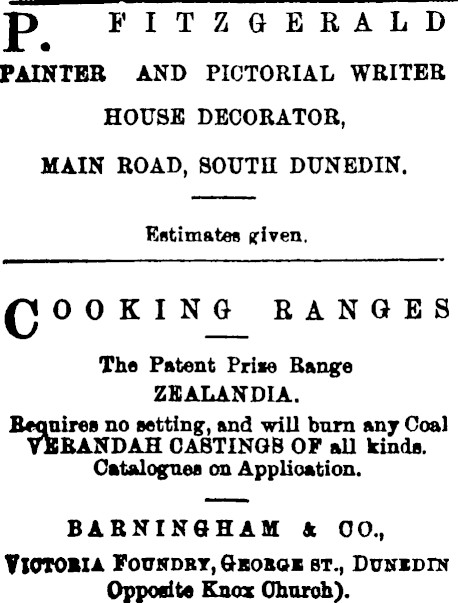 P. FITZGERALD
PAINTER AND PICTORIAL WRITER
HOUSE DECORATOR,
MAIN ROAD, SOUTH DUNEDIN.

Estimates given.

COOKING RANGES

The Patent Prize Range
ZEALANDIA.
Requires no setting, and will burn any Coal
VERANDAH CASTINGS OF all kinds.
Catalogues on Application.

BARNINGHAM & CO.,
VICTORIA FOUNDRY, GEORGE ST., DUNEDIN
Opposite Knox Church).